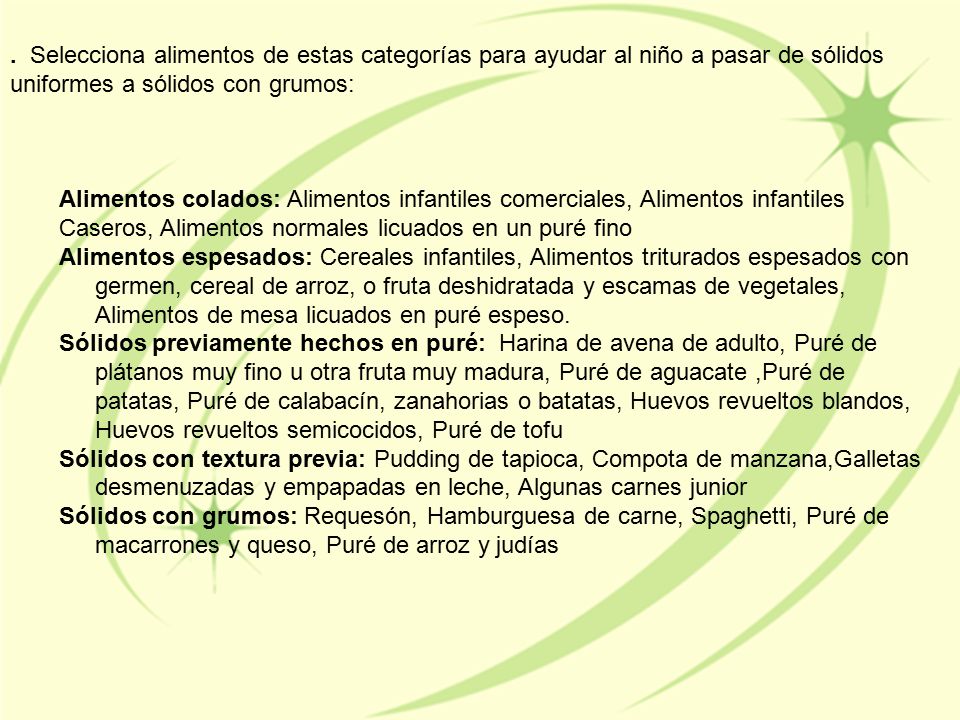 . Selecciona alimentos de estas categorías para ayudar al niño a pasar de sólidos uniformes a sólidos con grumos:

Alimentos colados: Alimentos infantiles comerciales, Alimentos infantiles Caseros, Alimentos normales licuados en un puré fino
Alimentos espesados: Cereales infantiles, Alimentos triturados espesados con germen, cereal de arroz, o fruta deshidratada y escamas de vegetales, Alimentos de mesa licuados en puré espeso.
Sólidos previamente hechos en puré: Harina de avena de adulto, Puré de plátanos muy fino u otra fruta muy madura, Puré de aguacate ,Puré de patatas, Puré de calabacín, zanahorias o batatas, Huevos revueltos blandos, Huevos revueltos semicocidos, Puré de tofu
Sólidos con textura previa: Pudding de tapioca, Compota de manzana,Galletas desmenuzadas y empapadas en leche, Algunas carnes junior
Sólidos con grumos: Requesón, Hamburguesa de carne, Spaghetti, Puré de macarrones y queso, Puré de arroz y judías